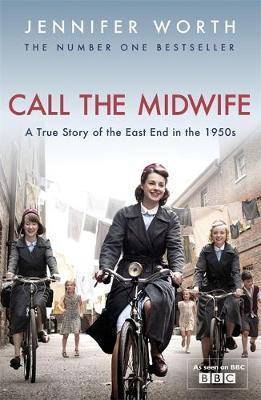 JENNIFER WORTH
THE NUMBER ONE BESTSELLER

CALL THE MIDWIFE
A True Story of the East End in the 1950s

As seen on BBC
BBC